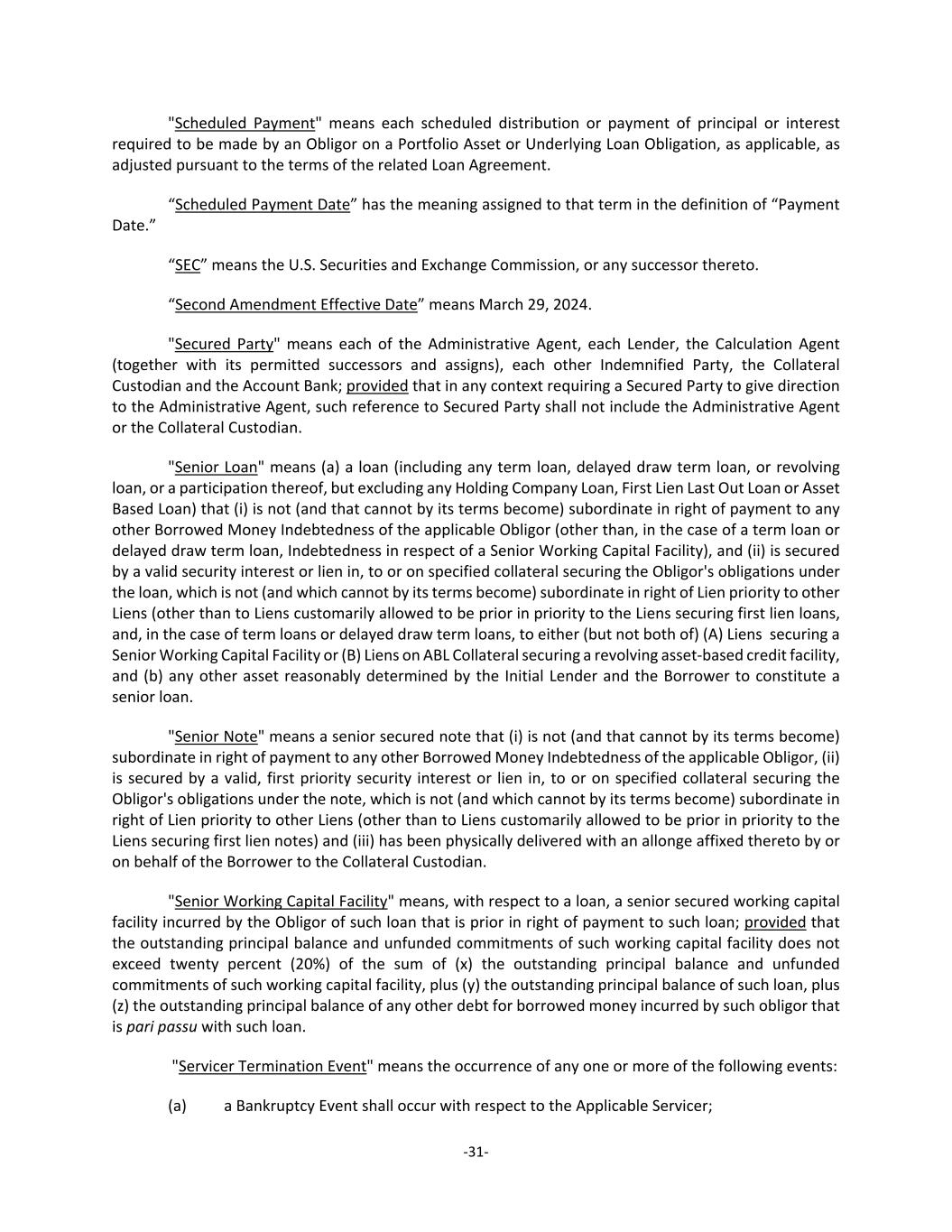 "Scheduled Payment" means each scheduled distribution or payment of principal or interest required to be made by an Obligor on a Portfolio Asset or Underlying Loan Obligation, as applicable, as adjusted pursuant to the terms of the related Loan Agreement.

“Scheduled Payment Date” has the meaning assigned to that term in the definition of “Payment Date.”

“SEC” means the U.S. Securities and Exchange Commission, or any successor thereto.

“Second Amendment Effective Date” means March 29, 2024.

"Secured Party" means each of the Administrative Agent, each Lender, the Calculation Agent (together with its permitted successors and assigns), each other Indemnified Party, the Collateral Custodian and the Account Bank; provided that in any context requiring a Secured Party to give direction to the Administrative Agent, such reference to Secured Party shall not include the Administrative Agent or the Collateral Custodian.

"Senior Loan" means (a) a loan (including any term loan, delayed draw term loan, or revolving loan, or a participation thereof, but excluding any Holding Company Loan, First Lien Last Out Loan or Asset Based Loan) that (i) is not (and that cannot by its terms become) subordinate in right of payment to any other Borrowed Money Indebtedness of the applicable Obligor (other than, in the case of a term loan or delayed draw term loan, Indebtedness in respect of a Senior Working Capital Facility), and (ii) is secured by a valid security interest or lien in, to or on specified collateral securing the Obligor's obligations under the loan, which is not (and which cannot by its terms become) subordinate in right of Lien priority to other Liens (other than to Liens customarily allowed to be prior in priority to the Liens securing first lien loans, and, in the case of term loans or delayed draw term loans, to either (but not both of) (A) Liens securing a Senior Working Capital Facility or (B) Liens on ABL Collateral securing a revolving asset-based credit facility, and (b) any other asset reasonably determined by the Initial Lender and the Borrower to constitute a senior loan.

"Senior Note" means a senior secured note that (i) is not (and that cannot by its terms become) subordinate in right of payment to any other Borrowed Money Indebtedness of the applicable Obligor, (ii) is secured by a valid, first priority security interest or lien in, to or on specified collateral securing the Obligor's obligations under the note, which is not (and which cannot by its terms become) subordinate in right of Lien priority to other Liens (other than to Liens customarily allowed to be prior in priority to the Liens securing first lien notes) and (iii) has been physically delivered with an allonge affixed thereto by or on behalf of the Borrower to the Collateral Custodian.

"Senior Working Capital Facility" means, with respect to a loan, a senior secured working capital facility incurred by the Obligor of such loan that is prior in right of payment to such loan; provided that the outstanding principal balance and unfunded commitments of such working capital facility does not exceed twenty percent (20%) of the sum of (x) the outstanding principal balance and unfunded commitments of such working capital facility, plus (y) the outstanding principal balance of such loan, plus (z) the outstanding principal balance of any other debt for borrowed money incurred by such obligor that is pari passu with such loan.

"Servicer Termination Event" means the occurrence of any one or more of the following events:

(a) a Bankruptcy Event shall occur with respect to the Applicable Servicer;

-31-